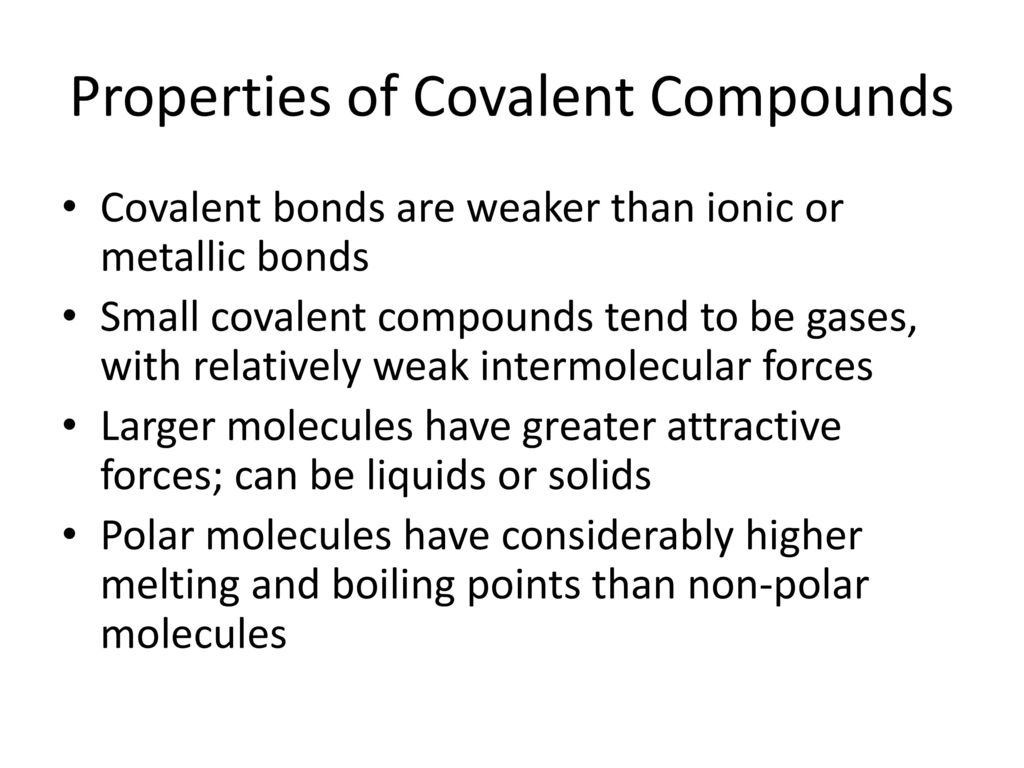 Properties of Covalent Compounds

• Covalent bonds are weaker than ionic or metallic bonds
• Small covalent compounds tend to be gases, with relatively weak intermolecular forces
• Larger molecules have greater attractive forces; can be liquids or solids
• Polar molecules have considerably higher melting and boiling points than non-polar molecules